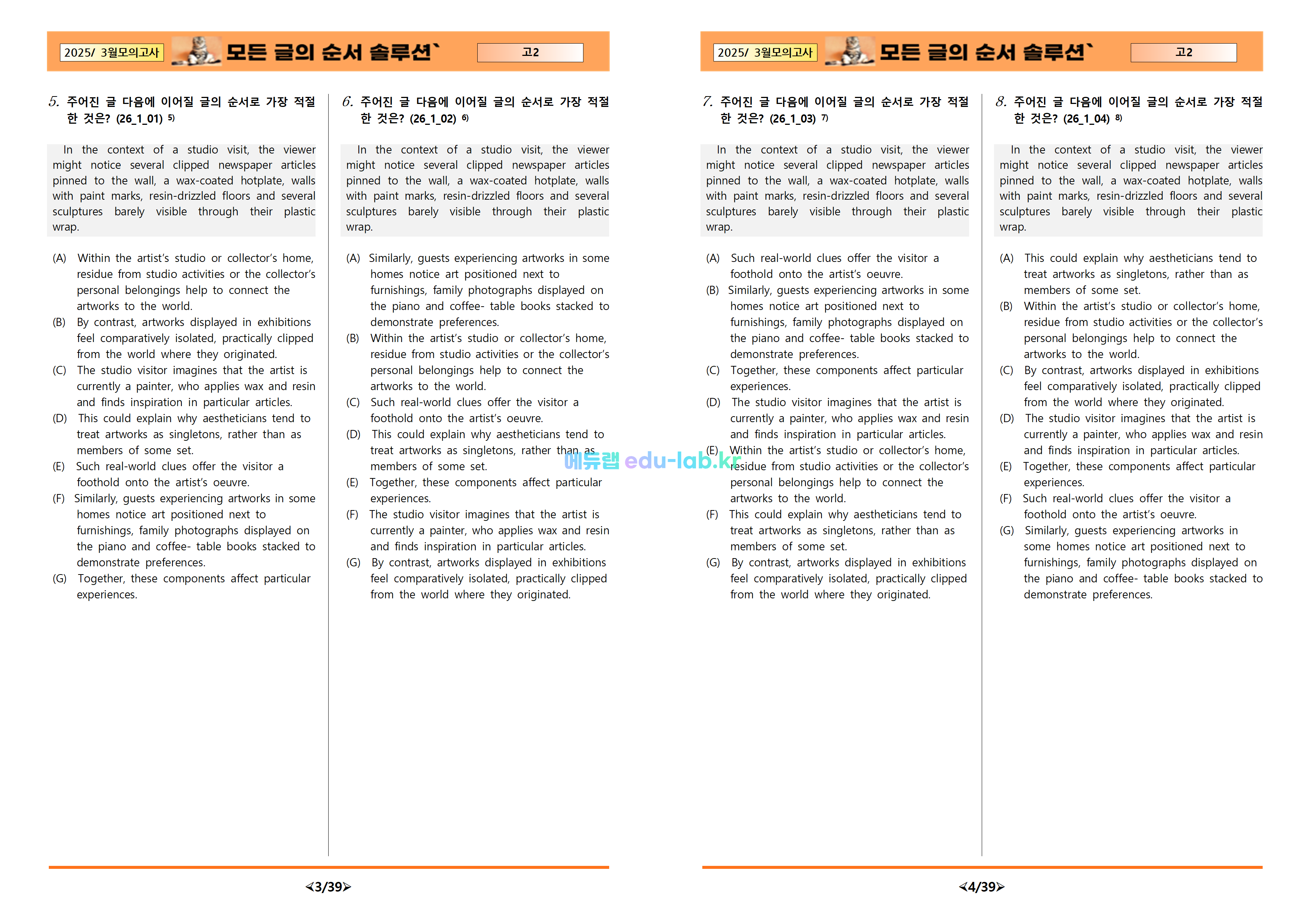 2025/ 3월모의고사 모든 글의 순서 솔루션` 고2

5. 주어진 글 다음에 이어질 글의 순서로 가장 적절한 것은? (26_1_01) $^{5)}$

In the context of a studio visit, the viewer might notice several clipped newspaper articles pinned to the wall, a wax-coated hotplate, walls with paint marks, resin-drizzled floors and several sculptures barely visible through their plastic wrap.

(A) Within the artist's studio or collector's home, residue from studio activities or the collector's personal belongings help to connect the artworks to the world.
(B) By contrast, artworks displayed in exhibitions feel comparatively isolated, practically clipped from the world where they originated.
(C) The studio visitor imagines that the artist is currently a painter, who applies wax and resin and finds inspiration in particular articles.
(D) This could explain why aestheticians tend to treat artworks as singletons, rather than as members of some set.
(E) Such real-world clues offer the visitor a foothold onto the artist's oeuvre.
(F) Similarly, guests experiencing artworks in some homes notice art positioned next to furnishings, family photographs displayed on the piano and coffee- table books stacked to demonstrate preferences.
(G) Together, these components affect particular experiences.

6. 주어진 글 다음에 이어질 글의 순서로 가장 적절한 것은? (26_1_02) $^{6)}$

In the context of a studio visit, the viewer might notice several clipped newspaper articles pinned to the wall, a wax-coated hotplate, walls with paint marks, resin-drizzled floors and several sculptures barely visible through their plastic wrap.

(A) Similarly, guests experiencing artworks in some homes notice art positioned next to furnishings, family photographs displayed on the piano and coffee- table books stacked to demonstrate preferences.
(B) Within the artist's studio or collector's home, residue from studio activities or the collector's personal belongings help to connect the artworks to the world.
(C) Such real-world clues offer the visitor a foothold onto the artist's oeuvre.
(D) This could explain why aestheticians tend to treat artworks as singletons, rather than as members of some set.
(E) Together, these components affect particular experiences.
(F) The studio visitor imagines that the artist is currently a painter, who applies wax and resin and finds inspiration in particular articles.
(G) By contrast, artworks displayed in exhibitions feel comparatively isolated, practically clipped from the world where they originated.

<3/39>

2025/ 3월모의고사 모든 글의 순서 솔루션` 고2

7. 주어진 글 다음에 이어질 글의 순서로 가장 적절한 것은? (26_1_03) $^{7)}$

In the context of a studio visit, the viewer might notice several clipped newspaper articles pinned to the wall, a wax-coated hotplate, walls with paint marks, resin-drizzled floors and several sculptures barely visible through their plastic wrap.

(A) Such real-world clues offer the visitor a foothold onto the artist's oeuvre.
(B) Similarly, guests experiencing artworks in some homes notice art positioned next to furnishings, family photographs displayed on the piano and coffee- table books stacked to demonstrate preferences.
(C) Together, these components affect particular experiences.
(D) The studio visitor imagines that the artist is currently a painter, who applies wax and resin and finds inspiration in particular articles.
(E) Within the artist's studio or collector's home, residue from studio activities or the collector's personal belongings help to connect the artworks to the world.
(F) This could explain why aestheticians tend to treat artworks as singletons, rather than as members of some set.
(G) By contrast, artworks displayed in exhibitions feel comparatively isolated, practically clipped from the world where they originated.

8. 주어진 글 다음에 이어질 글의 순서로 가장 적절한 것은? (26_1_04) $^{8)}$

In the context of a studio visit, the viewer might notice several clipped newspaper articles pinned to the wall, a wax-coated hotplate, walls with paint marks, resin-drizzled floors and several sculptures barely visible through their plastic wrap.

(A) This could explain why aestheticians tend to treat artworks as singletons, rather than as members of some set.
(B) Within the artist's studio or collector's home, residue from studio activities or the collector's personal belongings help to connect the artworks to the world.
(C) By contrast, artworks displayed in exhibitions feel comparatively isolated, practically clipped from the world where they originated.
(D) The studio visitor imagines that the artist is currently a painter, who applies wax and resin and finds inspiration in particular articles.
(E) Together, these components affect particular experiences.
(F) Such real-world clues offer the visitor a foothold onto the artist's oeuvre.
(G) Similarly, guests experiencing artworks in some homes notice art positioned next to furnishings, family photographs displayed on the piano and coffee- table books stacked to demonstrate preferences.

<4/39>

에듀랩 edu-lab.kr